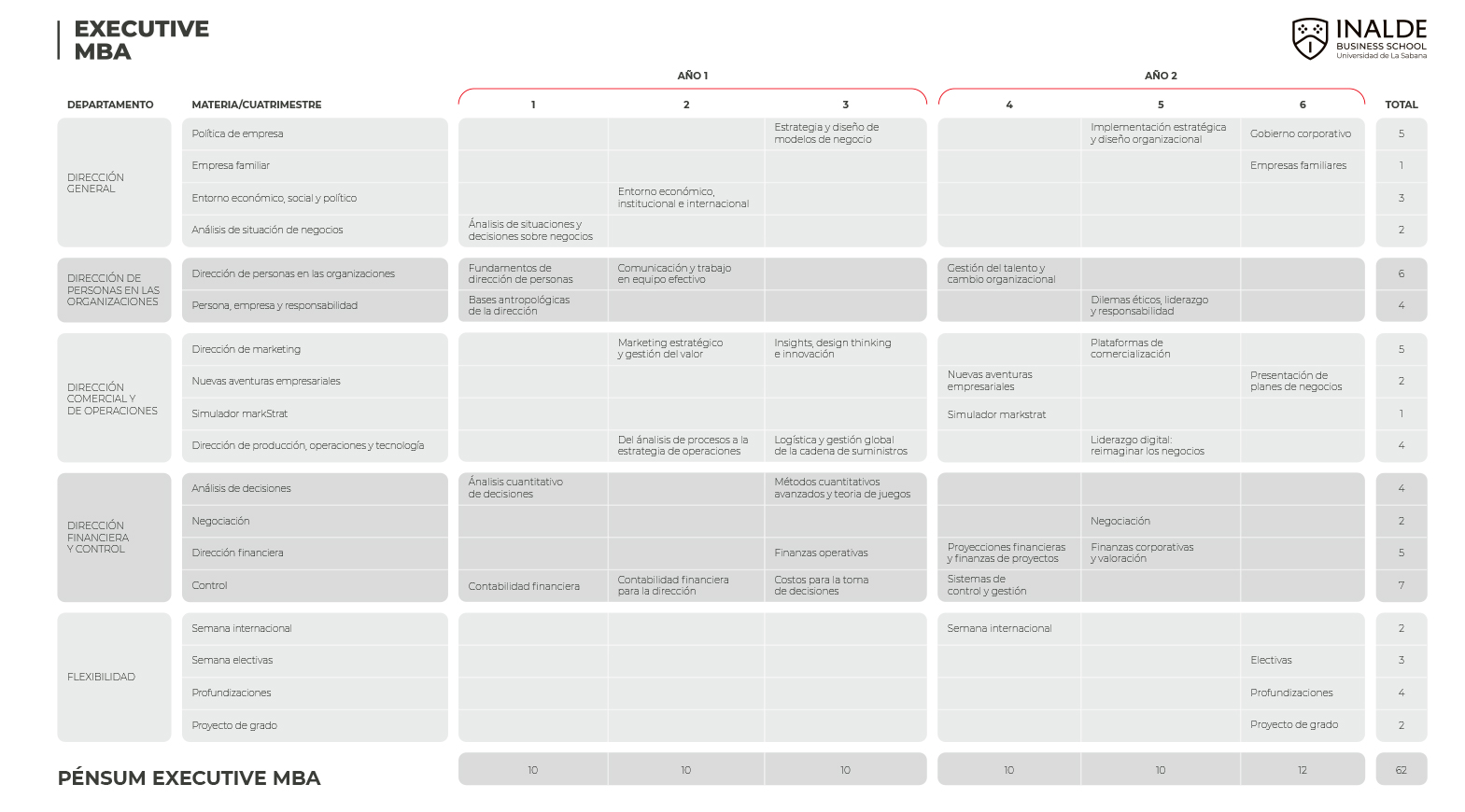 EXECUTIVE MBA

INALDE
BUSINESS SCHOOL
Universidad de La Sabana

| DEPARTAMENTO | MATERIA/CUATRIMESTRE | AÑO 1: 1 | AÑO 1: 2 | AÑO 1: 3 | AÑO 2: 4 | AÑO 2: 5 | AÑO 2: 6 | TOTAL |
|---|---|---|---|---|---|---|---|---|
| DIRECCIÓN GENERAL | Política de empresa | | | Estrategia y diseño de modelos de negocio | | Implementación estratégica y diseño organizacional | Gobierno corporativo | 5 |
| | Empresa familiar | | | | | | Empresas familiares | 1 |
| | Entorno económico, social y político | | Entorno económico, institucional e internacional | | | | | 3 |
| | Análisis de situación de negocios | Ánalisis de situaciones y decisiones sobre negocios | | | | | | 2 |
| DIRECCIÓN DE PERSONAS EN LAS ORGANIZACIONES | Dirección de personas en las organizaciones | Fundamentos de dirección de personas | Comunicación y trabajo en equipo efectivo | | Gestión del talento y cambio organizacional | | | 6 |
| | Persona, empresa y responsabilidad | Bases antropológicas de la dirección | | | | Dilemas éticos, liderazgo y responsabilidad | | 4 |
| DIRECCIÓN COMERCIAL Y DE OPERACIONES | Dirección de marketing | | Marketing estratégico y gestión del valor | Insights, design thinking e innovación | | Plataformas de comercialización | | 5 |
| | Nuevas aventuras empresariales | | | | Nuevas aventuras empresariales | | Presentación de planes de negocios | 2 |
| | Simulador markStrat | | | | Simulador markstrat | | | 1 |
| | Dirección de producción, operaciones y tecnología | | Del ánalisis de procesos a la estrategia de operaciones | Logística y gestión global de la cadena de suministros | | Liderazgo digital: reimaginar los negocios | | 4 |
| DIRECCIÓN FINANCIERA Y CONTROL | Análisis de decisiones | Ánalisis cuantitativo de decisiones | | Métodos cuantitativos avanzados y teoria de juegos | | | | 4 |
| | Negociación | | | | | Negociación | | 2 |
| | Dirección financiera | | | Finanzas operativas | Proyecciones financieras y finanzas de proyectos | Finanzas corporativas y valoración | | 5 |
| | Control | Contabilidad financiera | Contabilidad financiera para la dirección | Costos para la toma de decisiones | Sistemas de control y gestión | | | 7 |
| FLEXIBILIDAD | Semana internacional | | | | Semana internacional | | | 2 |
| | Semana electivas | | | | | | Electivas | 3 |
| | Profundizaciones | | | | | | Profundizaciones | 4 |
| | Proyecto de grado | | | | | | Proyecto de grado | 2 |
| PÉNSUM EXECUTIVE MBA | | 10 | 10 | 10 | 10 | 10 | 12 | 62 |